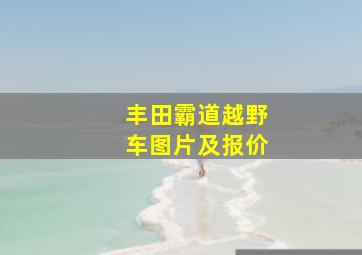 丰田霸道越野车图片及报价